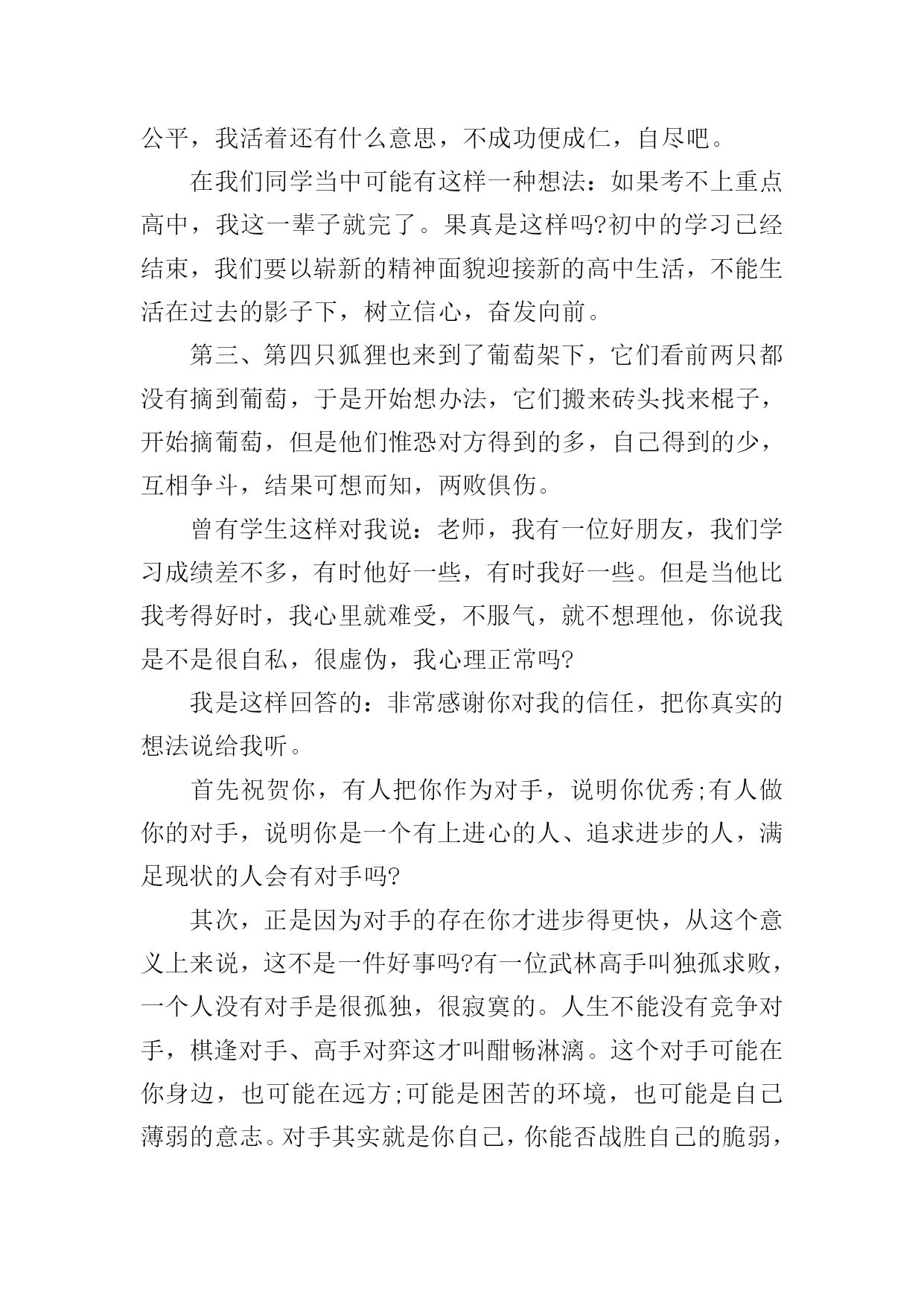 公平，我活着还有什么意思，不成功便成仁，自尽吧。

在我们同学当中可能有这样一种想法：如果考不上重点高中，我这一辈子就完了。果真是这样吗?初中的学习已经结束，我们要以崭新的精神面貌迎接新的高中生活，不能生活在过去的影子下，树立信心，奋发向前。

第三、第四只狐狸也来到了葡萄架下，它们看前两只都没有摘到葡萄，于是开始想办法，它们搬来砖头找来棍子，开始摘葡萄，但是他们惟恐对方得到的多，自己得到的少，互相争斗，结果可想而知，两败俱伤。

曾有学生这样对我说：老师，我有一位好朋友，我们学习成绩差不多，有时他好一些，有时我好一些。但是当他比我考得好时，我心里就难受，不服气，就不想理他，你说我是不是很自私，很虚伪，我心理正常吗?

我是这样回答的：非常感谢你对我的信任，把你真实的想法说给我听。

首先祝贺你，有人把你作为对手，说明你优秀;有人做你的对手，说明你是一个有上进心的人、追求进步的人，满足现状的人会有对手吗?

其次，正是因为对手的存在你才进步得更快，从这个意义上来说，这不是一件好事吗?有一位武林高手叫独孤求败，一个人没有对手是很孤独，很寂寞的。人生不能没有竞争对手，棋逢对手、高手对弈这才叫酣畅淋漓。这个对手可能在你身边，也可能在远方;可能是困苦的环境，也可能是自己薄弱的意志。对手其实就是你自己，你能否战胜自己的脆弱，